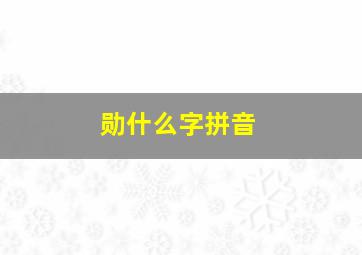 勋什么字拼音